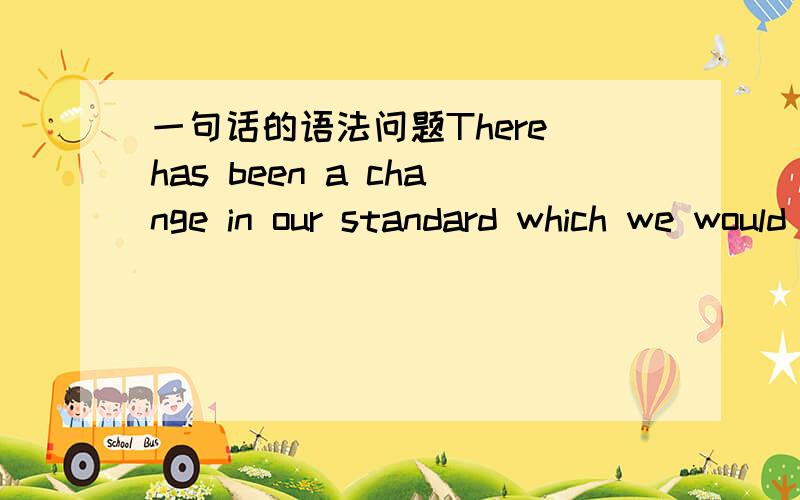 一句话的语法问题There has been a change in our standard which we would

School Bus